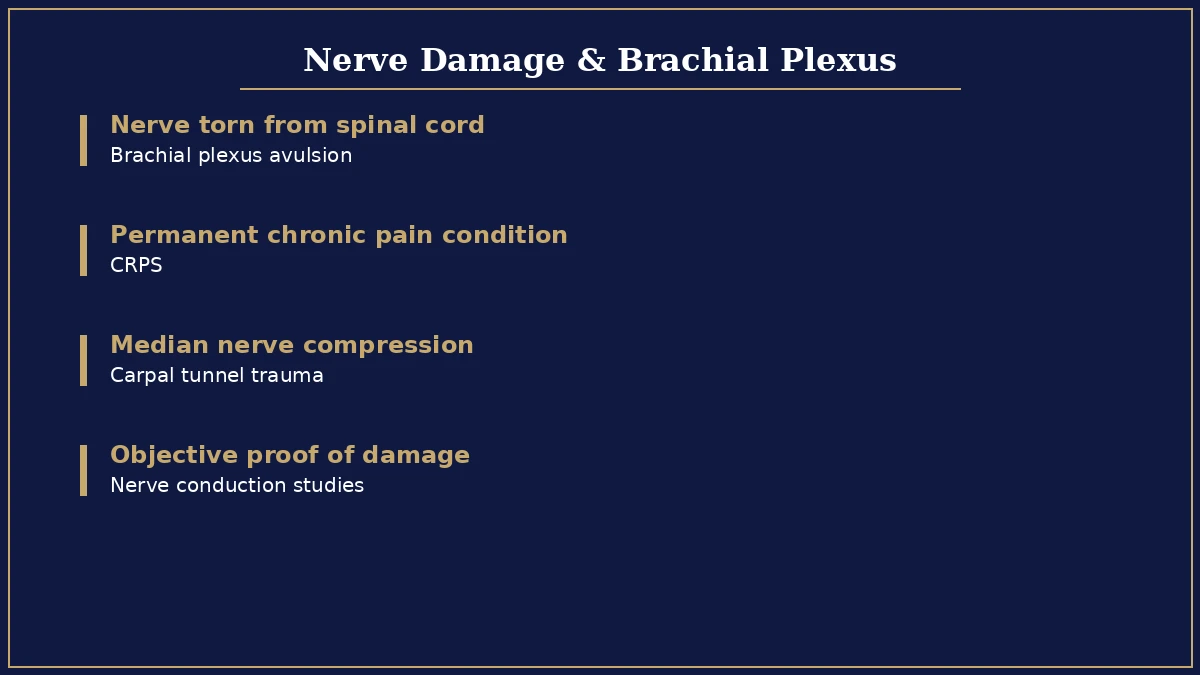 Nerve Damage & Brachial Plexus

Nerve torn from spinal cord
Brachial plexus avulsion

Permanent chronic pain condition
CRPS

Median nerve compression
Carpal tunnel trauma

Objective proof of damage
Nerve conduction studies